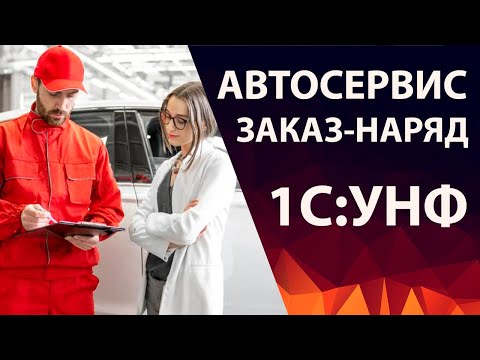 АВТОСЕРВИС
ЗАКАЗ-НАРЯД
1С:УНФ